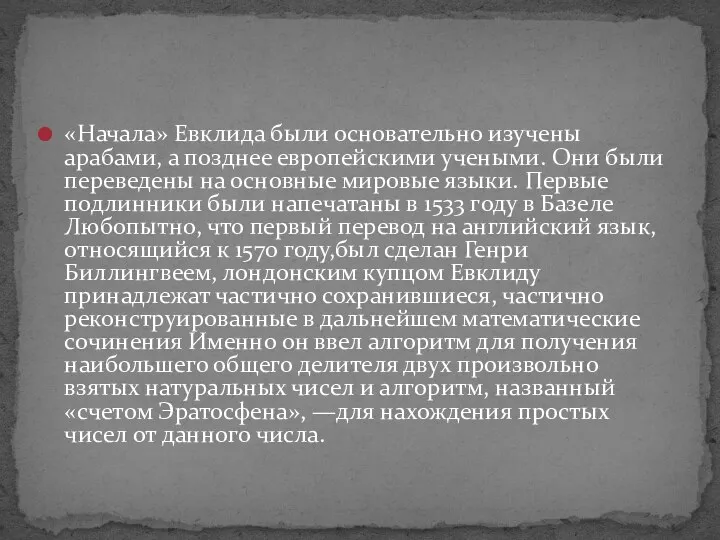 «Начала» Евклида были основательно изучены арабами, а позднее европейскими учеными. Они были переведены на основные мировые языки. Первые подлинники были напечатаны в 1533 году в Базеле Любопытно, что первый перевод на английский язык, относящийся к 1570 году,был сделан Генри Биллингвеем, лондонским купцом Евклиду принадлежат частично сохранившиеся, частично реконструированные в дальнейшем математические сочинения Именно он ввел алгоритм для получения наибольшего общего делителя двух произвольно взятых натуральных чисел и алгоритм, названный «счетом Эратосфена», —для нахождения простых чисел от данного числа.